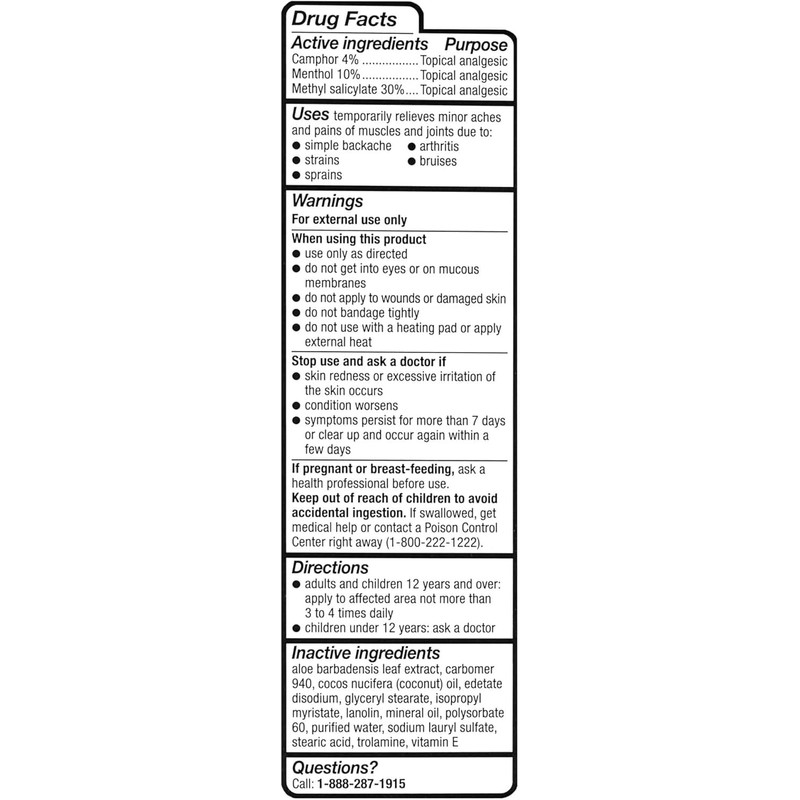 Drug Facts

Active ingredients Purpose
Camphor 4% Topical analgesic
Menthol 10% Topical analgesic
Methyl salicylate 30% Topical analgesic

Uses temporarily relieves minor aches and pains of muscles and joints due to:
• simple backache
• strains
• sprains
• arthritis
• bruises

Warnings
For external use only

When using this product
• use only as directed
• do not get into eyes or on mucous membranes
• do not apply to wounds or damaged skin
• do not bandage tightly
• do not use with a heating pad or apply external heat

Stop use and ask a doctor if
• skin redness or excessive irritation of the skin occurs
• condition worsens
• symptoms persist for more than 7 days or clear up and occur again within a few days

If pregnant or breast-feeding, ask a health professional before use.
Keep out of reach of children to avoid accidental ingestion. If swallowed, get medical help or contact a Poison Control Center right away (1-800-222-1222).

Directions
• adults and children 12 years and over: apply to affected area not more than 3 to 4 times daily
• children under 12 years: ask a doctor

Inactive ingredients
aloe barbadensis leaf extract, carbomer 940, cocos nucifera (coconut) oil, edetate disodium, glyceryl stearate, isopropyl myristate, lanolin, mineral oil, polysorbate 60, purified water, sodium lauryl sulfate, stearic acid, trolamine, vitamin E

Questions?
Call: 1-888-287-1915